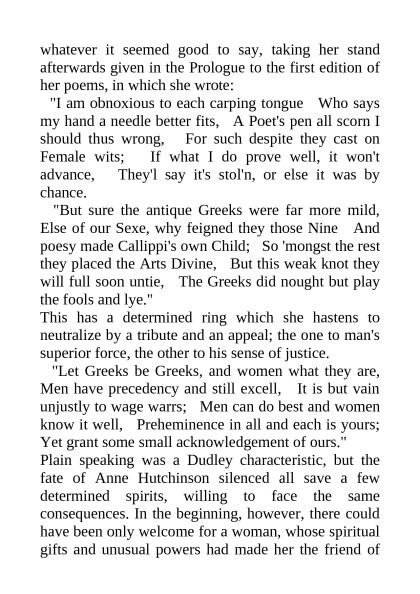 whatever it seemed good to say, taking her stand afterwards given in the Prologue to the first edition of her poems, in which she wrote:

"I am obnoxious to each carping tongue Who says my hand a needle better fits, A Poet's pen all scorn I should thus wrong, For such despite they cast on Female wits; If what I do prove well, it won't advance, They'l say it's stol'n, or else it was by chance.

"But sure the antique Greeks were far more mild, Else of our Sexe, why feigned they those Nine And poesy made Callippi's own Child; So 'mongst the rest they placed the Arts Divine, But this weak knot they will full soon untie, The Greeks did nought but play the fools and lye."

This has a determined ring which she hastens to neutralize by a tribute and an appeal; the one to man's superior force, the other to his sense of justice.

"Let Greeks be Greeks, and women what they are, Men have precedency and still excell, It is but vain unjustly to wage warrs; Men can do best and women know it well, Preheminence in all and each is yours; Yet grant some small acknowledgement of ours."

Plain speaking was a Dudley characteristic, but the fate of Anne Hutchinson silenced all save a few determined spirits, willing to face the same consequences. In the beginning, however, there could have been only welcome for a woman, whose spiritual gifts and unusual powers had made her the friend of